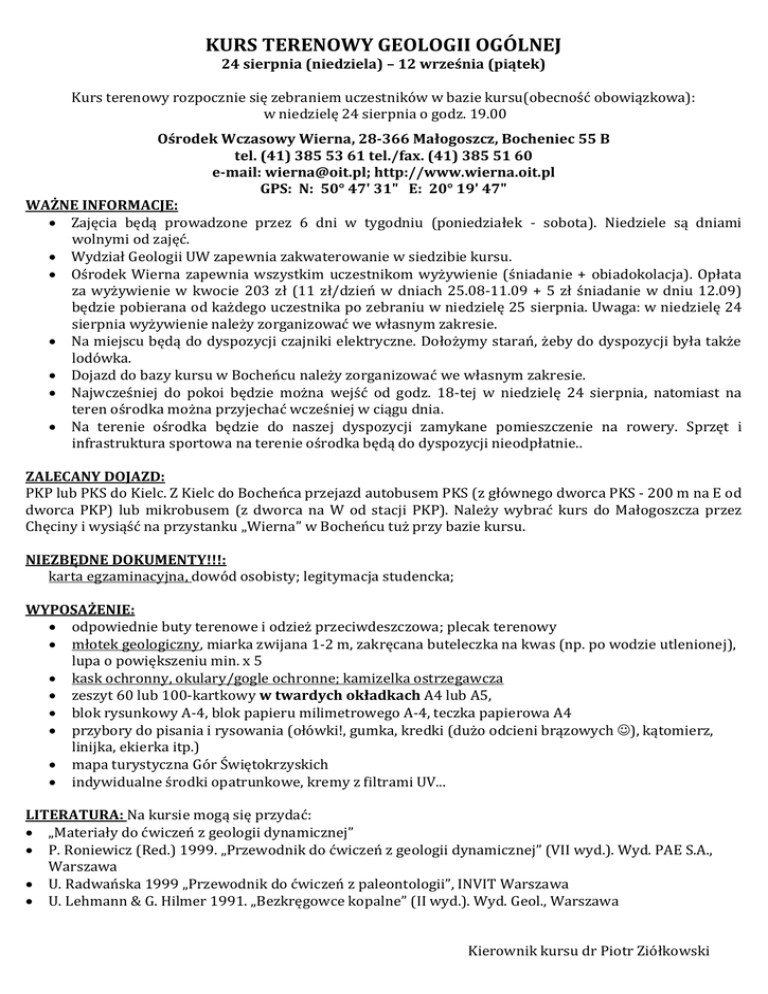 KURS TERENOWY GEOLOGII OGÓLNEJ
24 sierpnia (niedziela) – 12 września (piątek)

Kurs terenowy rozpocznie się zebraniem uczestników w bazie kursu(obecność obowiązkowa): w niedzielę 24 sierpnia o godz. 19.00

Ośrodek Wczasowy Wierna, 28-366 Małogoszcz, Bocheniec 55 B
tel. (41) 385 53 61 tel./fax. (41) 385 51 60
e-mail: wierna@oit.pl; http://www.wierna.oit.pl
GPS: N: 50° 47' 31" E: 20° 19' 47"

WAŻNE INFORMACJE:
• Zajęcia będą prowadzone przez 6 dni w tygodniu (poniedziałek - sobota). Niedziele są dniami wolnymi od zajęć.
• Wydział Geologii UW zapewnia zakwaterowanie w siedzibie kursu.
• Ośrodek Wierna zapewnia wszystkim uczestnikom wyżywienie (śniadanie + obiadokolacja). Opłata za wyżywienie w kwocie 203 zł (11 zł/dzień w dniach 25.08-11.09 + 5 zł śniadanie w dniu 12.09) będzie pobierana od każdego uczestnika po zebraniu w niedzielę 25 sierpnia. Uwaga: w niedzielę 24 sierpnia wyżywienie należy zorganizować we własnym zakresie.
• Na miejscu będą do dyspozycji czajniki elektryczne. Dołożymy starań, żeby do dyspozycji była także lodówka.
• Dojazd do bazy kursu w Bocheńcu należy zorganizować we własnym zakresie.
• Najwcześniej do pokoi będzie można wejść od godz. 18-tej w niedzielę 24 sierpnia, natomiast na teren ośrodka można przyjechać wcześniej w ciągu dnia.
• Na terenie ośrodka będzie do naszej dyspozycji zamykane pomieszczenie na rowery. Sprzęt i infrastruktura sportowa na terenie ośrodka będą do dyspozycji nieodpłatnie..

ZALECANY DOJAZD:
PKP lub PKS do Kielc. Z Kielc do Bocheńca przejazd autobusem PKS (z głównego dworca PKS - 200 m na E od dworca PKP) lub mikrobusem (z dworca na W od stacji PKP). Należy wybrać kurs do Małogoszcza przez Chęciny i wysiąść na przystanku „Wierna" w Bocheńcu tuż przy bazie kursu.

NIEZBĘDNE DOKUMENTY!!!:
karta egzaminacyjna, dowód osobisty; legitymacja studencka;

WYPOSAŻENIE:
• odpowiednie buty terenowe i odzież przeciwdeszczowa; plecak terenowy
• młotek geologiczny, miarka zwijana 1-2 m, zakręcana buteleczka na kwas (np. po wodzie utlenionej), lupa o powiększeniu min. x 5
• kask ochronny, okulary/gogle ochronne; kamizelka ostrzegawcza
• zeszyt 60 lub 100-kartkowy w twardych okładkach A4 lub A5,
• blok rysunkowy A-4, blok papieru milimetrowego A-4, teczka papierowa A4
• przybory do pisania i rysowania (ołówki!, gumka, kredki (dużo odcieni brązowych ☺), kątomierz, linijka, ekierka itp.)
• mapa turystyczna Gór Świętokrzyskich
• indywidualne środki opatrunkowe, kremy z filtrami UV...

LITERATURA: Na kursie mogą się przydać:
• „Materiały do ćwiczeń z geologii dynamicznej"
• P. Roniewicz (Red.) 1999. „Przewodnik do ćwiczeń z geologii dynamicznej" (VII wyd.). Wyd. PAE S.A., Warszawa
• U. Radwańska 1999 „Przewodnik do ćwiczeń z paleontologii", INVIT Warszawa
• U. Lehmann & G. Hilmer 1991. „Bezkręgowce kopalne" (II wyd.). Wyd. Geol., Warszawa

Kierownik kursu dr Piotr Ziółkowski